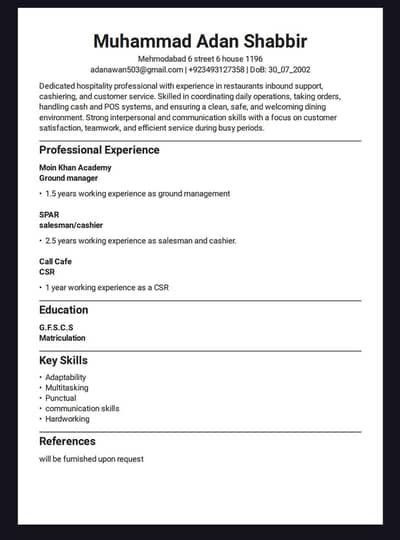 Muhammad Adan Shabbir

Mehmodabad 6 street 6 house 1196
adanawan503@gmail.com | +923493127358 | DoB: 30_07_2002

Dedicated hospitality professional with experience in restaurants inbound support, cashiering, and customer service. Skilled in coordinating daily operations, taking orders, handling cash and POS systems, and ensuring a clean, safe, and welcoming dining environment. Strong interpersonal and communication skills with a focus on customer satisfaction, teamwork, and efficient service during busy periods.

Professional Experience

Moin Khan Academy
Ground manager

• 1.5 years working experience as ground management

SPAR
salesman/cashier

• 2.5 years working experience as salesman and cashier.

Call Cafe
CSR

• 1 year working experience as a CSR

Education

G.F.S.C.S
Matriculation

Key Skills

• Adaptability
• Multitasking
• Punctual
• communication skills
• Hardworking

References

will be furnished upon request